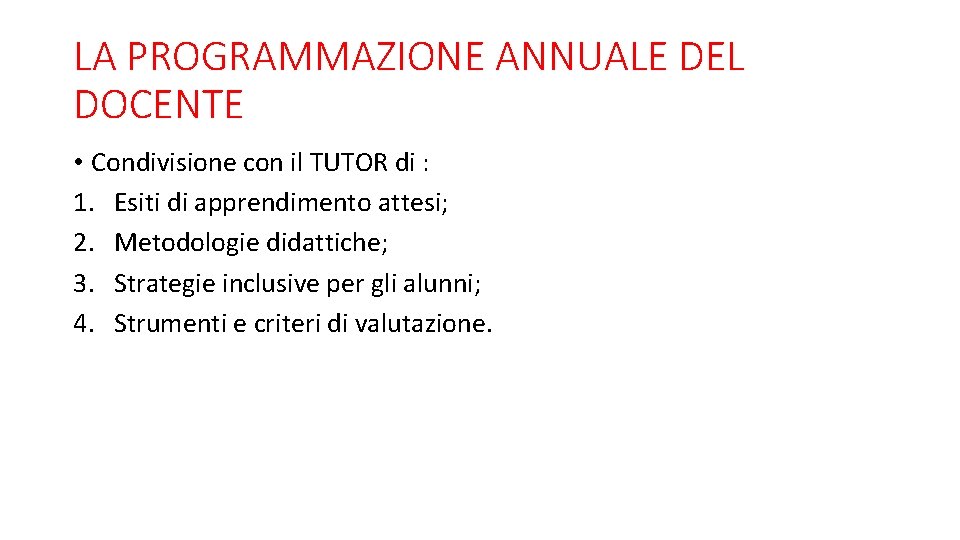 LA PROGRAMMAZIONE ANNUALE DEL DOCENTE

• Condivisione con il TUTOR di :
1. Esiti di apprendimento attesi;
2. Metodologie didattiche;
3. Strategie inclusive per gli alunni;
4. Strumenti e criteri di valutazione.